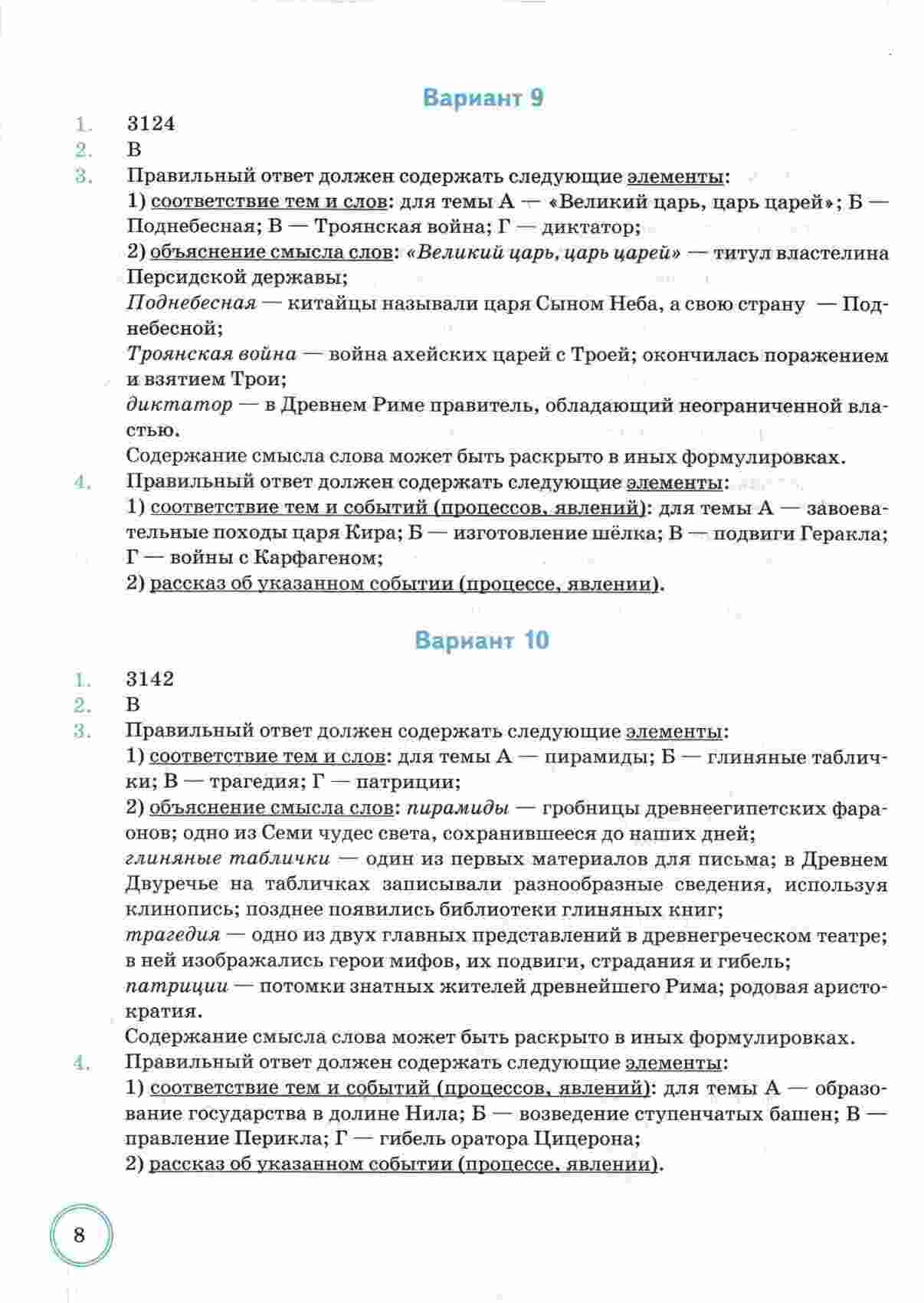 Вариант 9

1. 3124
2. В
3. Правильный ответ должен содержать следующие элементы:
1) соответствие тем и слов: для темы А — «Великий царь, царь царей»; Б — Поднебесная; В — Троянская война; Г — диктатор;
2) объяснение смысла слов: «Великий царь, царь царей» — титул властелина Персидской державы;
Поднебесная — китайцы называли царя Сыном Неба, а свою страну — Поднебесной;
Троянская война — война ахейских царей с Троей; окончилась поражением и взятием Трои;
диктатор — в Древнем Риме правитель, обладающий неограниченной властью.
Содержание смысла слова может быть раскрыто в иных формулировках.
4. Правильный ответ должен содержать следующие элементы:
1) соответствие тем и событий (процессов, явлений): для темы А — завоевательные походы царя Кира; Б — изготовление шёлка; В — подвиги Геракла; Г — войны с Карфагеном;
2) рассказ об указанном событии (процессе, явлении).

Вариант 10

1. 3142
2. В
3. Правильный ответ должен содержать следующие элементы:
1) соответствие тем и слов: для темы А — пирамиды; Б — глиняные таблички; В — трагедия; Г — патриции;
2) объяснение смысла слов: пирамиды — гробницы древнеегипетских фараонов; одно из Семи чудес света, сохранившееся до наших дней;
глиняные таблички — один из первых материалов для письма; в Древнем Двуречье на табличках записывали разнообразные сведения, используя клинопись; позднее появились библиотеки глиняных книг;
трагедия — одно из двух главных представлений в древнегреческом театре; в ней изображались герои мифов, их подвиги, страдания и гибель;
патриции — потомки знатных жителей древнейшего Рима; родовая аристократия.
Содержание смысла слова может быть раскрыто в иных формулировках.
4. Правильный ответ должен содержать следующие элементы:
1) соответствие тем и событий (процессов, явлений): для темы А — образование государства в долине Нила; Б — возведение ступенчатых башен; В — правление Перикла; Г — гибель оратора Цицерона;
2) рассказ об указанном событии (процессе, явлении).

8